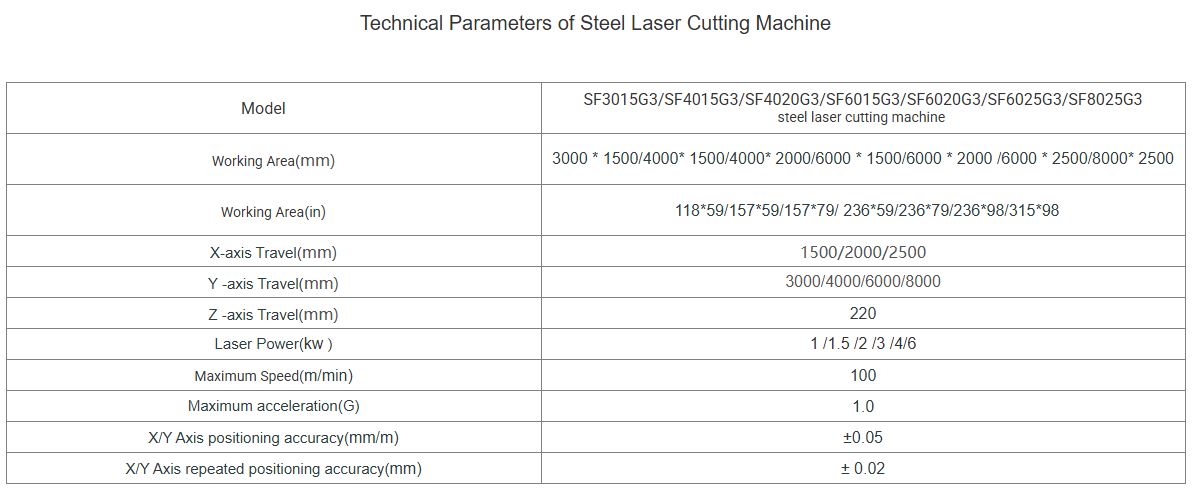 Technical Parameters of Steel Laser Cutting Machine

| Model | SF3015G3/SF4015G3/SF4020G3/SF6015G3/SF6020G3/SF6025G3/SF8025G3 steel laser cutting machine |
|---|---|
| Working Area(mm) | 3000 * 1500/4000* 1500/4000* 2000/6000 * 1500/6000 * 2000 /6000 * 2500/8000* 2500 |
| Working Area(in) | 118*59/157*59/157*79/ 236*59/236*79/236*98/315*98 |
| X-axis Travel(mm) | 1500/2000/2500 |
| Y -axis Travel(mm) | 3000/4000/6000/8000 |
| Z -axis Travel(mm) | 220 |
| Laser Power(kw ) | 1 /1.5 /2 /3 /4/6 |
| Maximum Speed(m/min) | 100 |
| Maximum acceleration(G) | 1.0 |
| X/Y Axis positioning accuracy(mm/m) | ±0.05 |
| X/Y Axis repeated positioning accuracy(mm) | ± 0.02 |